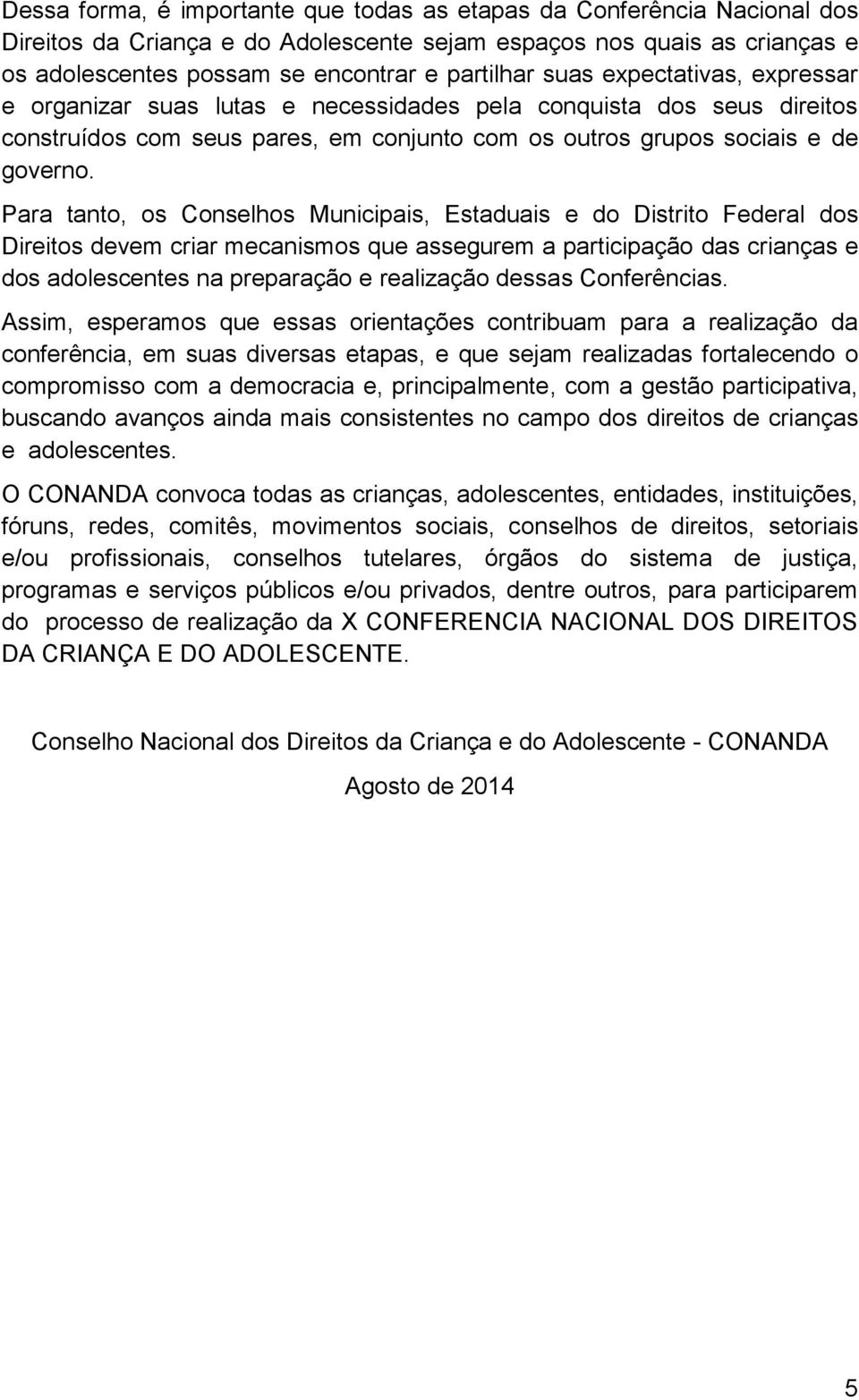 Dessa forma, é importante que todas as etapas da Conferência Nacional dos Direitos da Criança e do Adolescente sejam espaços nos quais as crianças e os adolescentes possam se encontrar e partilhar suas expectativas, expressar e organizar suas lutas e necessidades pela conquista dos seus direitos construídos com seus pares, em conjunto com os outros grupos sociais e de governo.

Para tanto, os Conselhos Municipais, Estaduais e do Distrito Federal dos Direitos devem criar mecanismos que assegurem a participação das crianças e dos adolescentes na preparação e realização dessas Conferências.

Assim, esperamos que essas orientações contribuam para a realização da conferência, em suas diversas etapas, e que sejam realizadas fortalecendo o compromisso com a democracia e, principalmente, com a gestão participativa, buscando avanços ainda mais consistentes no campo dos direitos de crianças e adolescentes.

O CONANDA convoca todas as crianças, adolescentes, entidades, instituições, fóruns, redes, comitês, movimentos sociais, conselhos de direitos, setoriais e/ou profissionais, conselhos tutelares, órgãos do sistema de justiça, programas e serviços públicos e/ou privados, dentre outros, para participarem do processo de realização da X CONFERENCIA NACIONAL DOS DIREITOS DA CRIANÇA E DO ADOLESCENTE.

Conselho Nacional dos Direitos da Criança e do Adolescente - CONANDA

Agosto de 2014

5